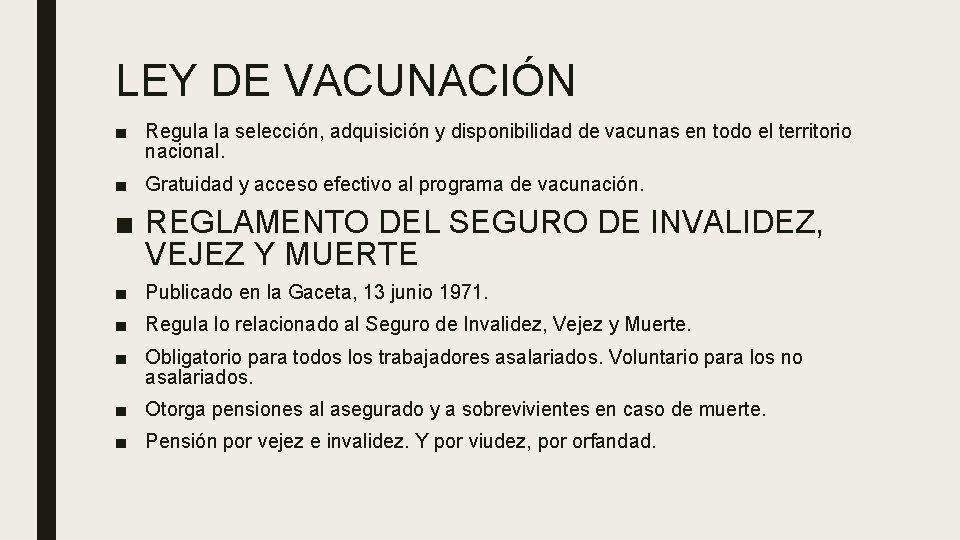 LEY DE VACUNACIÓN

■ Regula la selección, adquisición y disponibilidad de vacunas en todo el territorio nacional.

■ Gratuidad y acceso efectivo al programa de vacunación.

■ REGLAMENTO DEL SEGURO DE INVALIDEZ, VEJEZ Y MUERTE

■ Publicado en la Gaceta, 13 junio 1971.

■ Regula lo relacionado al Seguro de Invalidez, Vejez y Muerte.

■ Obligatorio para todos los trabajadores asalariados. Voluntario para los no asalariados.

■ Otorga pensiones al asegurado y a sobrevivientes en caso de muerte.

■ Pensión por vejez e invalidez. Y por viudez, por orfandad.